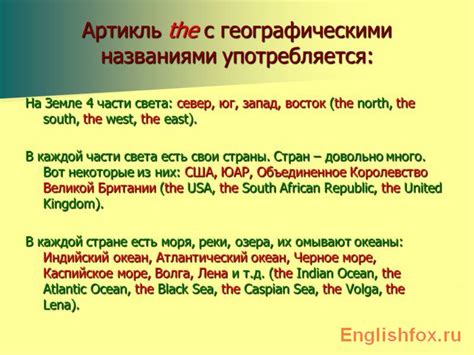 Артикль the с географическими названиями употребляется:

На Земле 4 части света: север, юг, запад, восток (the north, the south, the west, the east).

В каждой части света есть свои страны. Стран – довольно много. Вот некоторые из них: США, ЮАР, Объединенное Королевство Великой Британии (the USA, the South African Republic, the United Kingdom).

В каждой стране есть моря, реки, озера, их омывают океаны: Индийский океан, Атлантический океан, Черное море, Каспийское море, Волга, Лена и т.д. (the Indian Ocean, the Atlantic Ocean, the Black Sea, the Caspian Sea, the Volga, the Lena).

Englishfox.ru